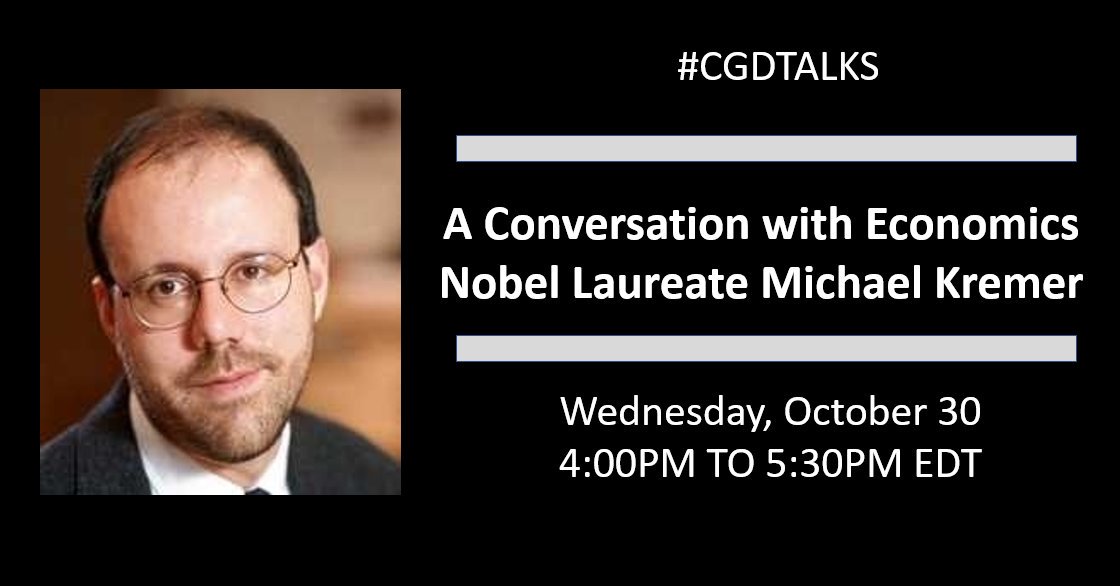 #CGDTALKS

A Conversation with Economics Nobel Laureate Michael Kremer

Wednesday, October 30
4:00PM TO 5:30PM EDT